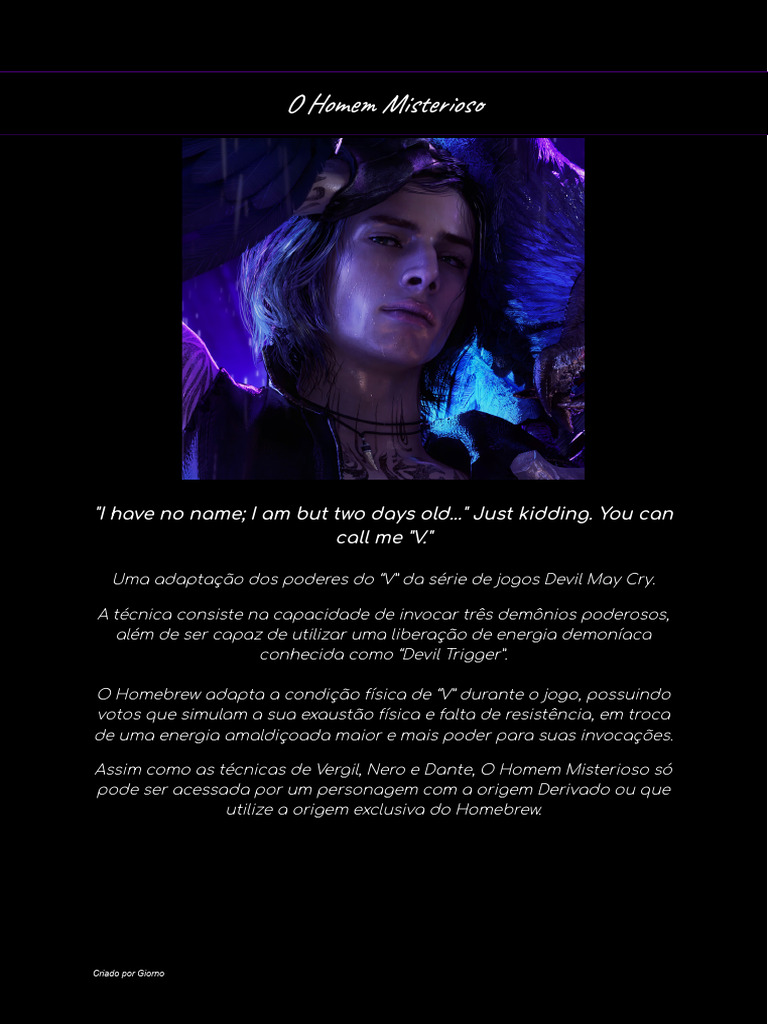 O Homem Misterioso

"I have no name; I am but two days old..." Just kidding. You can call me "V."

Uma adaptação dos poderes do "V" da série de jogos Devil May Cry.

A técnica consiste na capacidade de invocar três demônios poderosos, além de ser capaz de utilizar uma liberação de energia demoníaca conhecida como "Devil Trigger".

O Homebrew adapta a condição física de "V" durante o jogo, possuindo votos que simulam a sua exaustão física e falta de resistência, em troca de uma energia amaldiçoada maior e mais poder para suas invocações.

Assim como as técnicas de Vergil, Nero e Dante, O Homem Misterioso só pode ser acessada por um personagem com a origem Derivado ou que utilize a origem exclusiva do Homebrew.

Criado por Giorno